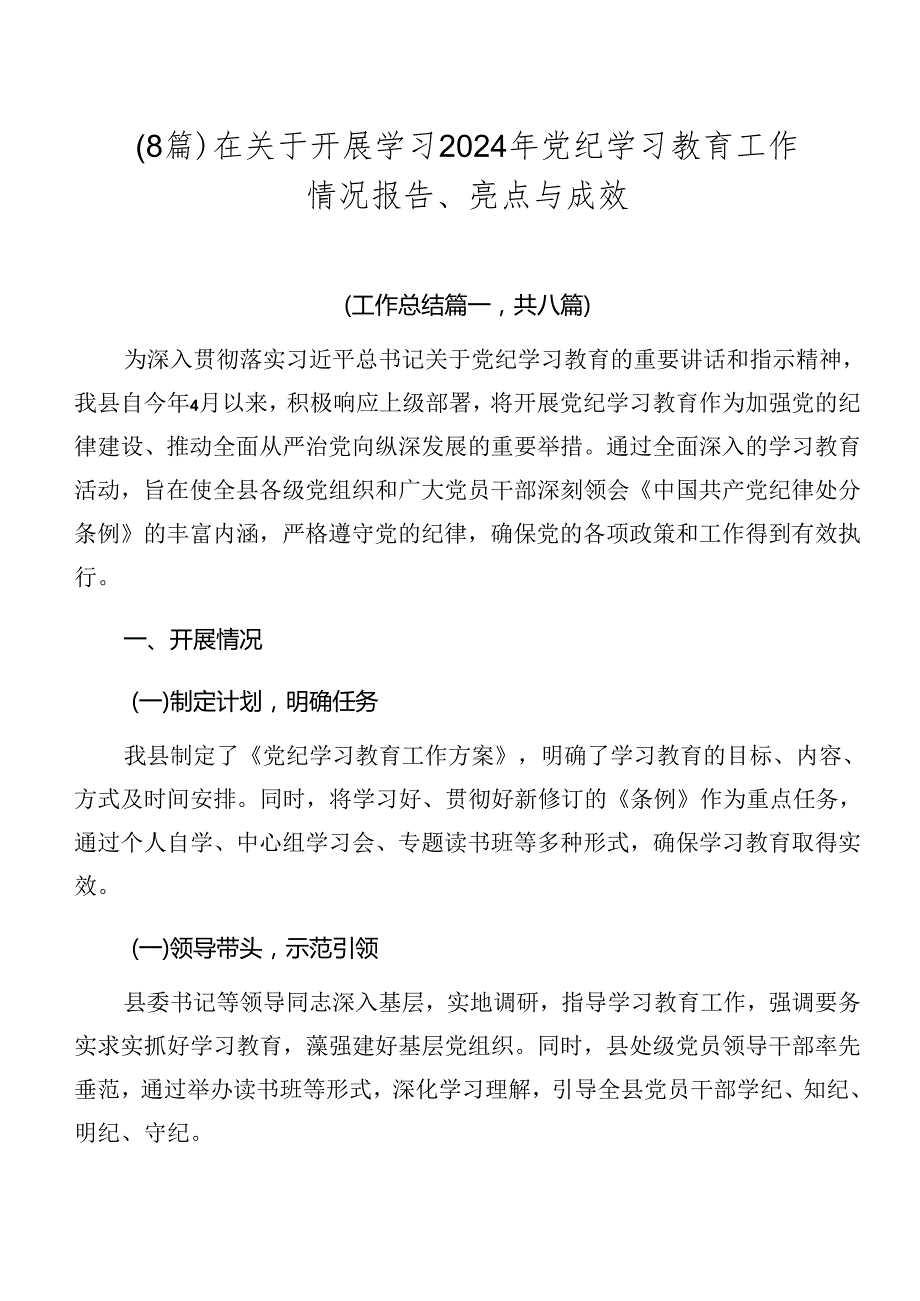 (8篇)在关于开展学习2024年党纪学习教育工作情况报告、亮点与成效

(工作总结篇一，共八篇)

为深入贯彻落实习近平总书记关于党纪学习教育的重要讲话和指示精神，我县自今年4月以来，积极响应上级部署，将开展党纪学习教育作为加强党的纪律建设、推动全面从严治党向纵深发展的重要举措。通过全面深入的学习教育活动，旨在使全县各级党组织和广大党员干部深刻领会《中国共产党纪律处分条例》的丰富内涵，严格遵守党的纪律，确保党的各项政策和工作得到有效执行。

一、开展情况

(一)制定计划，明确任务

我县制定了《党纪学习教育工作方案》，明确了学习教育的目标、内容、方式及时间安排。同时，将学习好、贯彻好新修订的《条例》作为重点任务，通过个人自学、中心组学习会、专题读书班等多种形式，确保学习教育取得实效。

(一)领导带头，示范引领

县委书记等领导同志深入基层，实地调研，指导学习教育工作，强调要务实求实抓好学习教育，藻强建好基层党组织。同时，县处级党员领导干部率先垂范，通过举办读书班等形式，深化学习理解，引导全县党员干部学纪、知纪、明纪、守纪。